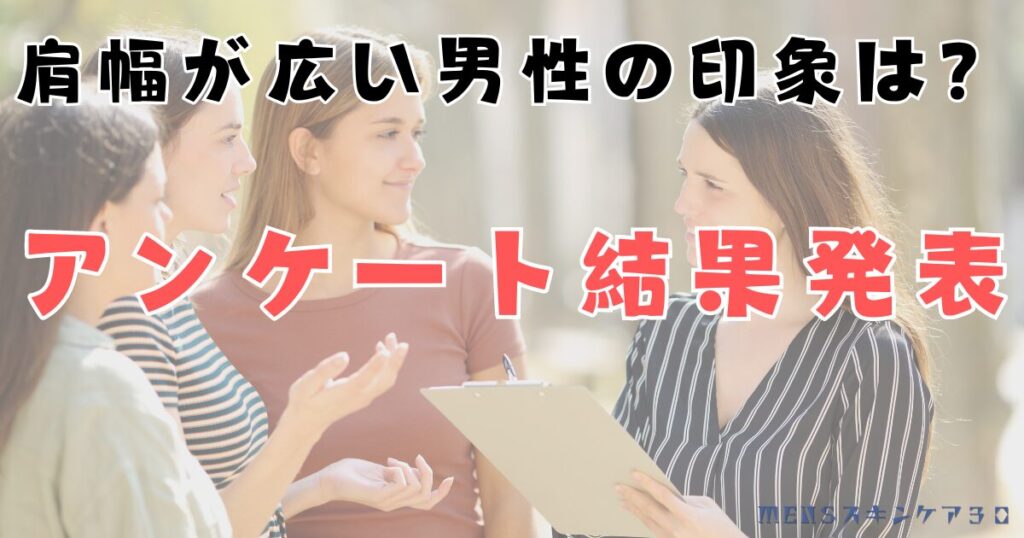 肩幅が広い男性の印象は？

アンケート結果発表

MENSスキンケア30